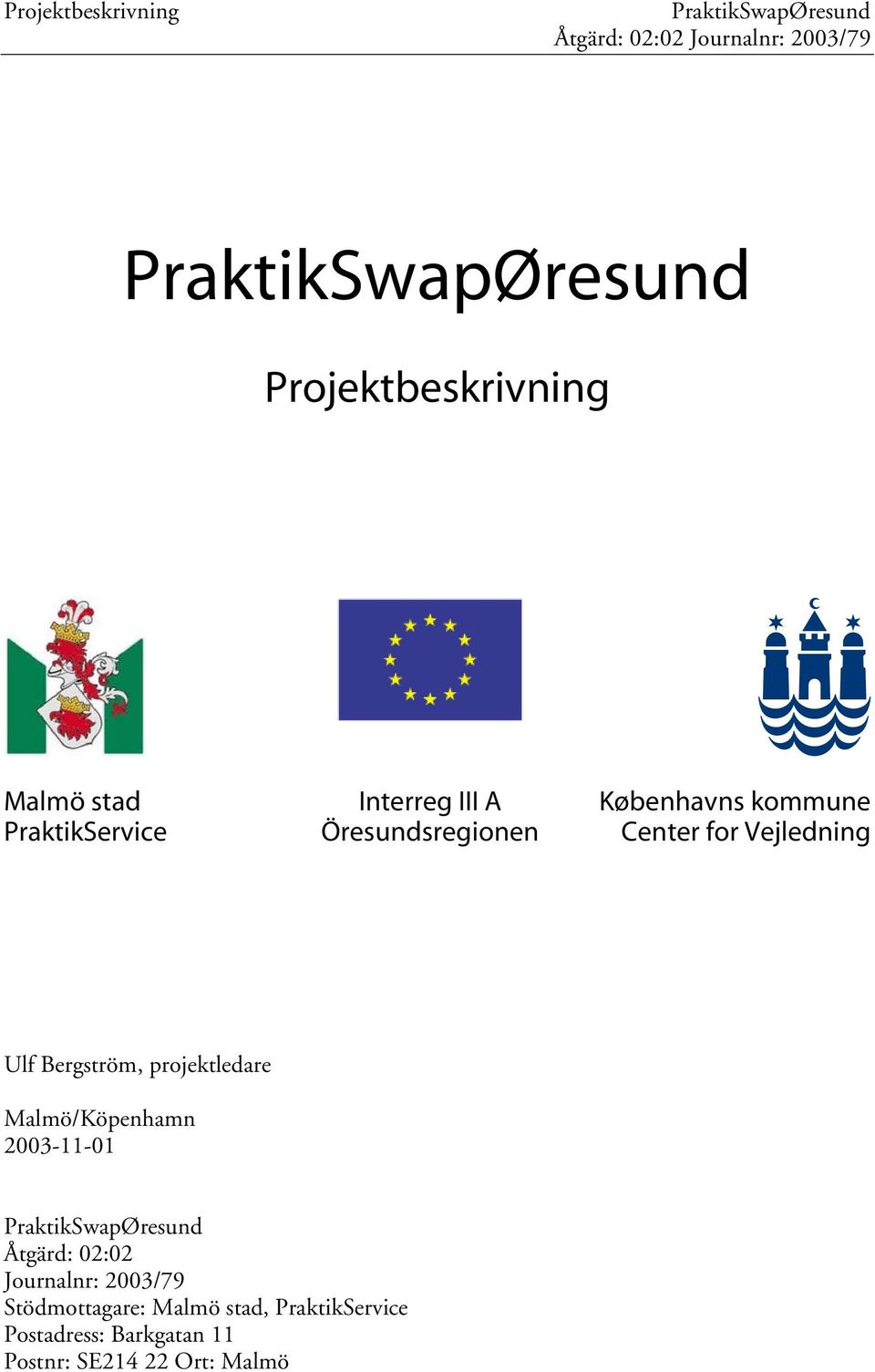 Projektbeskrivning

PraktikSwapØresund
Åtgärd: 02:02 Journalnr: 2003/79

PraktikSwapØresund

Projektbeskrivning

Malmö stad
PraktikService

Interreg III A
Öresundsregionen

Københavns kommune
Center for Vejledning

Ulf Bergström, projektledare

Malmö/Köpenhamn
2003-11-01

PraktikSwapØresund
Åtgärd: 02:02
Journalnr: 2003/79
Stödmottagare: Malmö stad, PraktikService
Postadress: Barkgatan 11
Postnr: SE214 22 Ort: Malmö